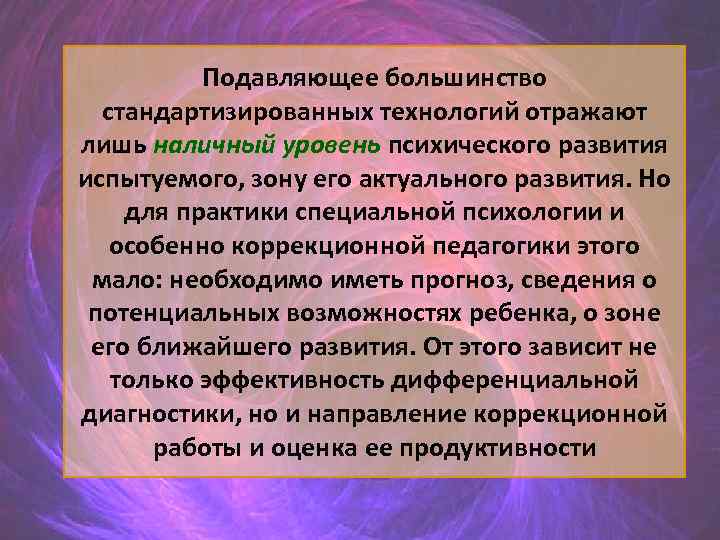 Подавляющее большинство стандартизированных технологий отражают лишь наличный уровень психического развития испытуемого, зону его актуального развития. Но для практики специальной психологии и особенно коррекционной педагогики этого мало: необходимо иметь прогноз, сведения о потенциальных возможностях ребенка, о зоне его ближайшего развития. От этого зависит не только эффективность дифференциальной диагностики, но и направление коррекционной работы и оценка ее продуктивности